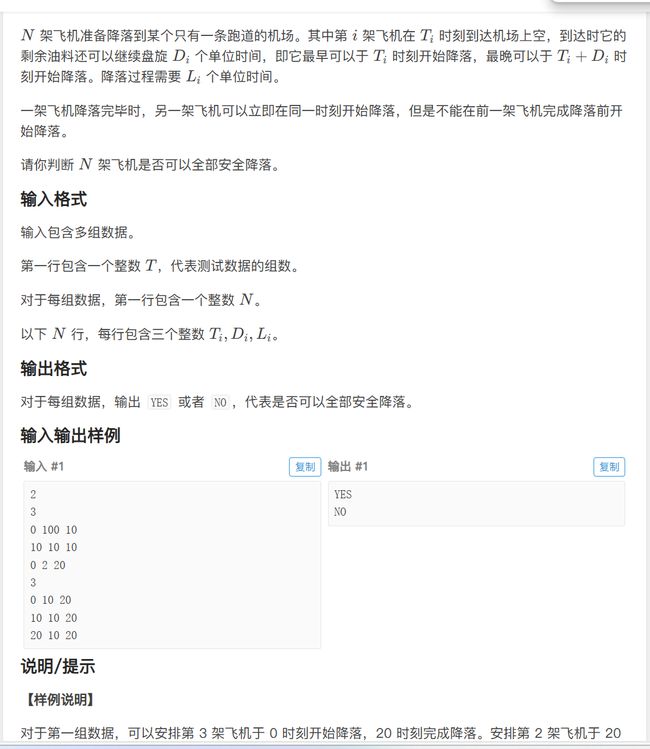 $N$ 架飞机准备降落到某个只有一条跑道的机场。其中第 $i$ 架飞机在 $T_i$ 时刻到达机场上空，到达时它的剩余油料还可以继续盘旋 $D_i$ 个单位时间，即它最早可以于 $T_i$ 时刻开始降落，最晚可以于 $T_i + D_i$ 时刻开始降落。降落过程需要 $L_i$ 个单位时间。

一架飞机降落完毕时，另一架飞机可以立即在同一时刻开始降落，但是不能在前一架飞机完成降落前开始降落。

请你判断 $N$ 架飞机是否可以全部安全降落。

输入格式

输入包含多组数据。

第一行包含一个整数 $T$，代表测试数据的组数。

对于每组数据，第一行包含一个整数 $N$。

以下 $N$ 行，每行包含三个整数 $T_i, D_i, L_i$。

输出格式

对于每组数据，输出 YES 或者 NO，代表是否可以全部安全降落。

输入输出样例

输入 #1 复制

2
3
0 100 10
10 10 10
0 2 20
3
0 10 20
10 10 20
20 10 20

输出 #1 复制

YES
NO

说明/提示

【样例说明】

对于第一组数据，可以安排第 3 架飞机于 0 时刻开始降落，20 时刻完成降落。安排第 2 架飞机于 20